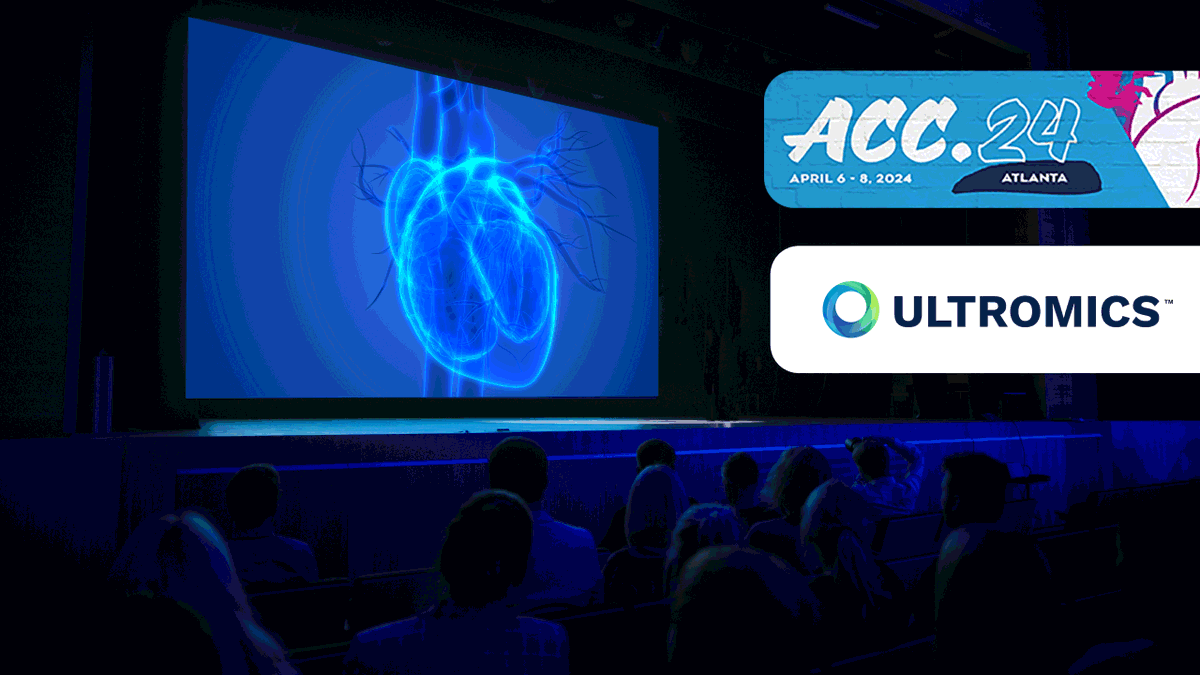 ACC.24
APRIL 6 - 8, 2024
ATLANTA

ULTROMICS™